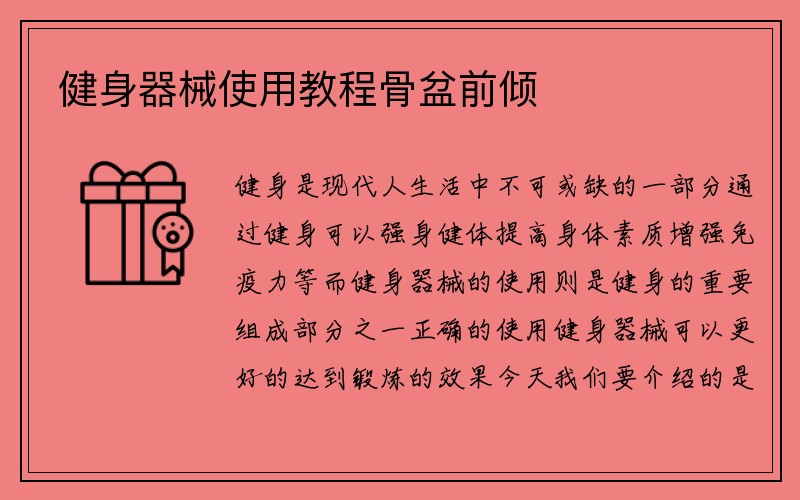 健身器械使用教程骨盆前倾

健身是现代人生活中不可或缺的一部分通过健身可以强身健体提高身体素质增强免疫力等而健身器械的使用则是健身的重要组成部分之一正确的使用健身器械可以更好的达到锻炼的效果今天我们要介绍的是